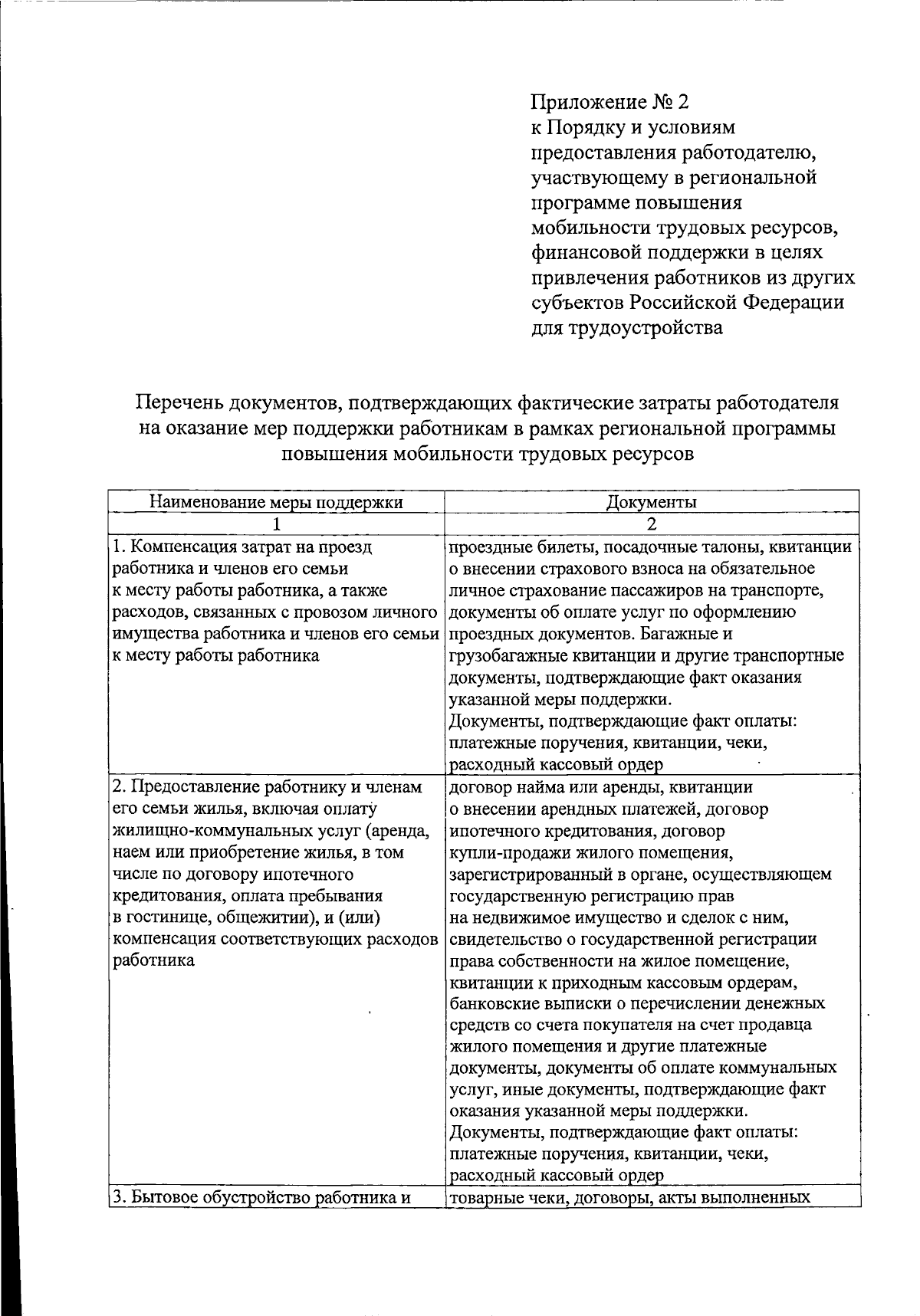 Приложение № 2
к Порядку и условиям предоставления работодателю, участвующему в региональной программе повышения мобильности трудовых ресурсов, финансовой поддержки в целях привлечения работников из других субъектов Российской Федерации для трудоустройства

Перечень документов, подтверждающих фактические затраты работодателя на оказание мер поддержки работникам в рамках региональной программы повышения мобильности трудовых ресурсов

| Наименование меры поддержки | Документы |
|---|---|
| 1 | 2 |
| 1. Компенсация затрат на проезд работника и членов его семьи к месту работы работника, а также расходов, связанных с провозом личного имущества работника и членов его семьи к месту работы работника | проездные билеты, посадочные талоны, квитанции о внесении страхового взноса на обязательное личное страхование пассажиров на транспорте, документы об оплате услуг по оформлению проездных документов. Багажные и грузобагажные квитанции и другие транспортные документы, подтверждающие факт оказания указанной меры поддержки. Документы, подтверждающие факт оплаты: платежные поручения, квитанции, чеки, расходный кассовый ордер |
| 2. Предоставление работнику и членам его семьи жилья, включая оплату жилищно-коммунальных услуг (аренда, наем или приобретение жилья, в том числе по договору ипотечного кредитования, оплата пребывания в гостинице, общежитии), и (или) компенсация соответствующих расходов работника | договор найма или аренды, квитанции о внесении арендных платежей, договор ипотечного кредитования, договор купли-продажи жилого помещения, зарегистрированный в органе, осуществляющем государственную регистрацию прав на недвижимое имущество и сделок с ним, свидетельство о государственной регистрации права собственности на жилое помещение, квитанции к приходным кассовым ордерам, банковские выписки о перечислении денежных средств со счета покупателя на счет продавца жилого помещения и другие платежные документы, документы об оплате коммунальных услуг, иные документы, подтверждающие факт оказания указанной меры поддержки. Документы, подтверждающие факт оплаты: платежные поручения, квитанции, чеки, расходный кассовый ордер |
| 3. Бытовое обустройство работника и | товарные чеки, договоры, акты выполненных |